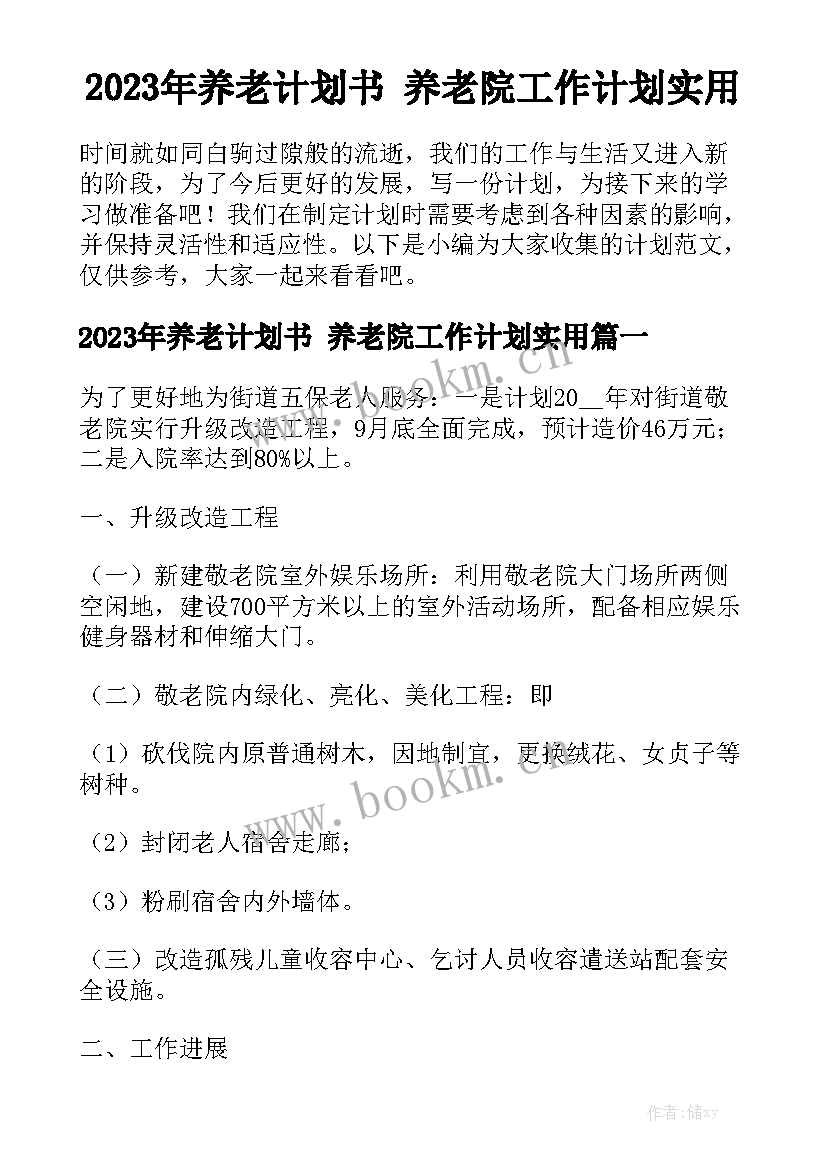 2023年养老计划书 养老院工作计划实用

时间就如同白驹过隙般的流逝，我们的工作与生活又进入新的阶段，为了今后更好的发展，写一份计划，为接下来的学习做准备吧！我们在制定计划时需要考虑到各种因素的影响，并保持灵活性和适应性。以下是小编为大家收集的计划范文，仅供参考，大家一起来看看吧。

2023年养老计划书 养老院工作计划实用篇一

为了更好地为街道五保老人服务：一是计划20__年对街道敬老院实行升级改造工程，9月底全面完成，预计造价46万元；二是入院率达到80%以上。

一、升级改造工程

（一）新建敬老院室外娱乐场所：利用敬老院大门场所两侧空闲地，建设700平方米以上的室外活动场所，配备相应娱乐健身器材和伸缩大门。

（二）敬老院内绿化、亮化、美化工程：即

（1）砍伐院内原普通树木，因地制宜，更换绒花、女贞子等树种。

（2）封闭老人宿舍走廊；

（3）粉刷宿舍内外墙体。

（三）改造孤残儿童收容中心、乞讨人员收容遣送站配套安全设施。

二、工作进展

www.bookm.cn

作者：储xy